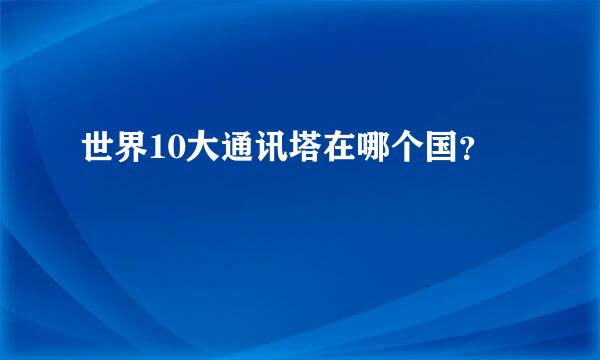 世界10大通讯塔在哪个国?